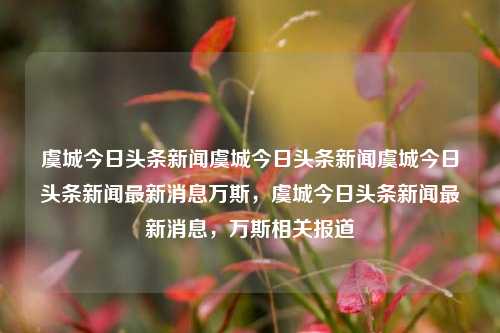 虞城今日头条新闻虞城今日头条新闻虞城今日头条新闻最新消息万斯，虞城今日头条新闻最新消息，万斯相关报道